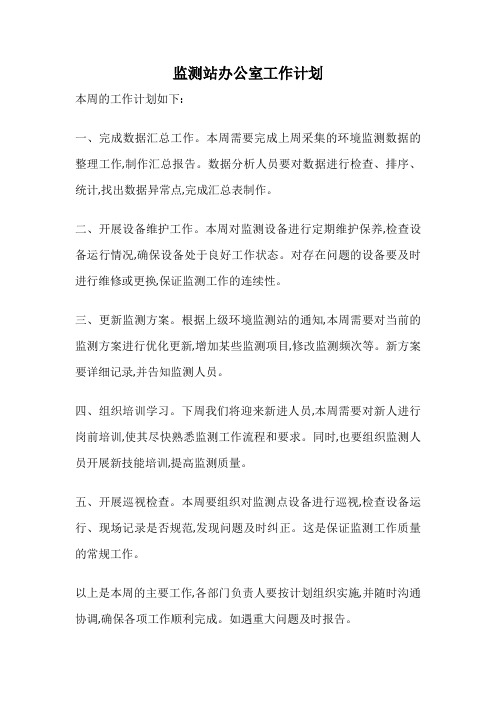 监测站办公室工作计划

本周的工作计划如下:

一、完成数据汇总工作。本周需要完成上周采集的环境监测数据的整理工作,制作汇总报告。数据分析人员要对数据进行检查、排序、统计,找出数据异常点,完成汇总表制作。

二、开展设备维护工作。本周对监测设备进行定期维护保养,检查设备运行情况,确保设备处于良好工作状态。对存在问题的设备要及时进行维修或更换,保证监测工作的连续性。

三、更新监测方案。根据上级环境监测站的通知,本周需要对当前的监测方案进行优化更新,增加某些监测项目,修改监测频次等。新方案要详细记录,并告知监测人员。

四、组织培训学习。下周我们将迎来新进人员,本周需要对新人进行岗前培训,使其尽快熟悉监测工作流程和要求。同时,也要组织监测人员开展新技能培训,提高监测质量。

五、开展巡视检查。本周要组织对监测点设备进行巡视,检查设备运行、现场记录是否规范,发现问题及时纠正。这是保证监测工作质量的常规工作。

以上是本周的主要工作,各部门负责人要按计划组织实施,并随时沟通协调,确保各项工作顺利完成。如遇重大问题及时报告。